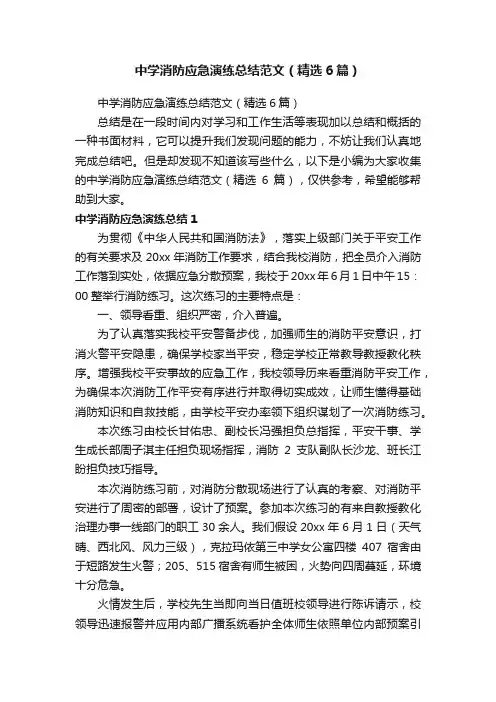 中学消防应急演练总结范文（精选 6 篇）

中学消防应急演练总结范文（精选 6 篇）

总结是在一段时间内对学习和工作生活等表现加以总结和概括的一种书面材料，它可以提升我们发现问题的能力，不妨让我们认真地完成总结吧。但是却发现不知道该写些什么，以下是小编为大家收集的中学消防应急演练总结范文（精选 6 篇），仅供参考，希望能够帮助到大家。

中学消防应急演练总结 1

为贯彻《中华人民共和国消防法》，落实上级部门关于平安工作的有关要求及 20xx 年消防工作要求，结合我校消防，把全员介入消防工作落到实处，依据应急分散预案，我校于 20xx 年 6 月 1 日中午 15：00 整举行消防练习。这次练习的主要特点是：

一、领导看重、组织严密，介入普遍。

为了认真落实我校平安警备步伐，加强师生的消防平安意识，打消火警平安隐患，确保学校家当平安，稳定学校正常教导教授教化秩序。增强我校平安事故的应急工作，我校领导历来看重消防平安工作，为确保本次消防工作平安有序进行并取得切实成效，让师生懂得基础消防知识和自救技能，由学校平安办率领下组织谋划了一次消防练习。

本次练习由校长甘佑忠、副校长冯强担负总指挥，平安干事、学生成长部周子淇主任担负现场指挥，消防 2 支队副队长沙龙、班长江盼担负技巧指导。

本次消防练习前，对消防分散现场进行了认真的考察、对消防平安进行了周密的部署，设计了预案。参加本次练习的有来自教授教化治理办事一线部门的职工 30 余人。我们假设 20xx 年 6 月 1 日（天气晴、西北风、风力三级），克拉玛依第三中学女公寓四楼 407 宿舍由于短路发生火警；205、515 宿舍有师生被困，火势向四周蔓延，环境十分危急。

火情发生后，学校先生当即向当日值班校领导进行陈诉请示，校领导迅速报警并应用内部广播系统看护全体师生依照单位内部预案引